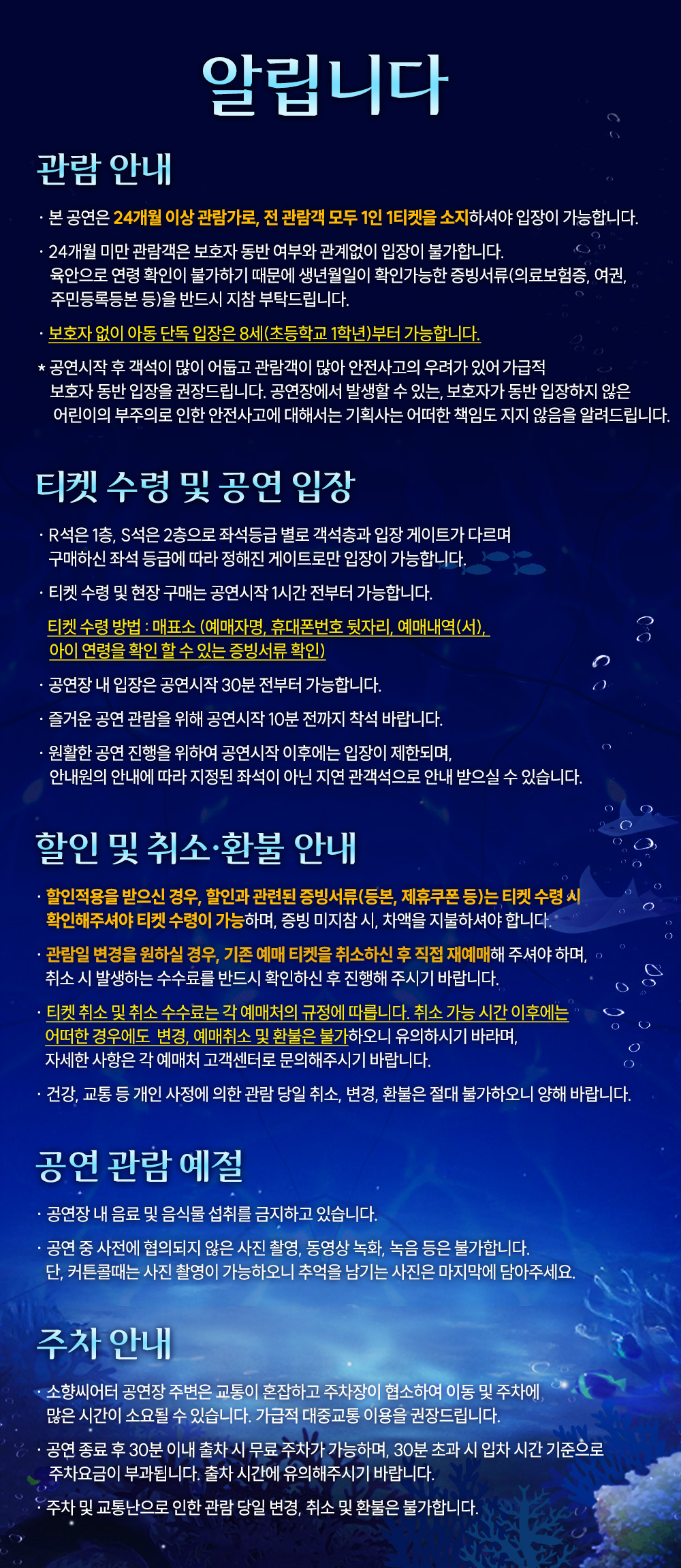 알립니다

관람 안내

· 본 공연은 24개월 이상 관람가로, 전 관람객 모두 1인 1티켓을 소지하셔야 입장이 가능합니다.

· 24개월 미만 관람객은 보호자 동반 여부와 관계없이 입장이 불가합니다. 육안으로 연령 확인이 불가하기 때문에 생년월일이 확인가능한 증빙서류(의료보험증, 여권, 주민등록등본 등)을 반드시 지참 부탁드립니다.

· 보호자 없이 아동 단독 입장은 8세(초등학교 1학년)부터 가능합니다.

* 공연시작 후 객석이 많이 어둡고 관람객이 많아 안전사고의 우려가 있어 가급적 보호자 동반 입장을 권장드립니다. 공연장에서 발생할 수 있는, 보호자가 동반 입장하지 않은 어린이의 부주의로 인한 안전사고에 대해서는 기획사는 어떠한 책임도 지지 않음을 알려드립니다.

티켓 수령 및 공연 입장

· R석은 1층, S석은 2층으로 좌석등급 별로 객석층과 입장 게이트가 다르며 구매하신 좌석 등급에 따라 정해진 게이트로만 입장이 가능합니다.

· 티켓 수령 및 현장 구매는 공연시작 1시간 전부터 가능합니다.

티켓 수령 방법 : 매표소 (예매자명, 휴대폰번호 뒷자리, 예매내역(서), 아이 연령을 확인 할 수 있는 증빙서류 확인)

· 공연장 내 입장은 공연시작 30분 전부터 가능합니다.

· 즐거운 공연 관람을 위해 공연시작 10분 전까지 착석 바랍니다.

· 원활한 공연 진행을 위하여 공연시작 이후에는 입장이 제한되며, 안내원의 안내에 따라 지정된 좌석이 아닌 지연 관객석으로 안내 받으실 수 있습니다.

할인 및 취소·환불 안내

· 할인적용을 받으신 경우, 할인과 관련된 증빙서류(등본, 제휴쿠폰 등)는 티켓 수령 시 확인해주셔야 티켓 수령이 가능하며, 증빙 미지참 시, 차액을 지불하셔야 합니다.

· 관람일 변경을 원하실 경우, 기존 예매 티켓을 취소하신 후 직접 재예매해 주셔야 하며, 취소 시 발생하는 수수료를 반드시 확인하신 후 진행해 주시기 바랍니다.

· 티켓 취소 및 취소 수수료는 각 예매처의 규정에 따릅니다. 취소 가능 시간 이후에는 어떠한 경우에도 변경, 예매취소 및 환불은 불가하오니 유의하시기 바라며, 자세한 사항은 각 예매처 고객센터로 문의해주시기 바랍니다.

· 건강, 교통 등 개인 사정에 의한 관람 당일 취소, 변경, 환불은 절대 불가하오니 양해 바랍니다.

공연 관람 예절

· 공연장 내 음료 및 음식물 섭취를 금지하고 있습니다.

· 공연 중 사전에 협의되지 않은 사진 촬영, 동영상 녹화, 녹음 등은 불가합니다. 단, 커튼콜때는 사진 촬영이 가능하오니 추억을 남기는 사진은 마지막에 담아주세요.

주차 안내

· 소향씨어터 공연장 주변은 교통이 혼잡하고 주차장이 협소하여 이동 및 주차에 많은 시간이 소요될 수 있습니다. 가급적 대중교통 이용을 권장드립니다.

· 공연 종료 후 30분 이내 출차 시 무료 주차가 가능하며, 30분 초과 시 입차 시간 기준으로 주차요금이 부과됩니다. 출차 시간에 유의해주시기 바랍니다.

· 주차 및 교통난으로 인한 관람 당일 변경, 취소 및 환불은 불가합니다.